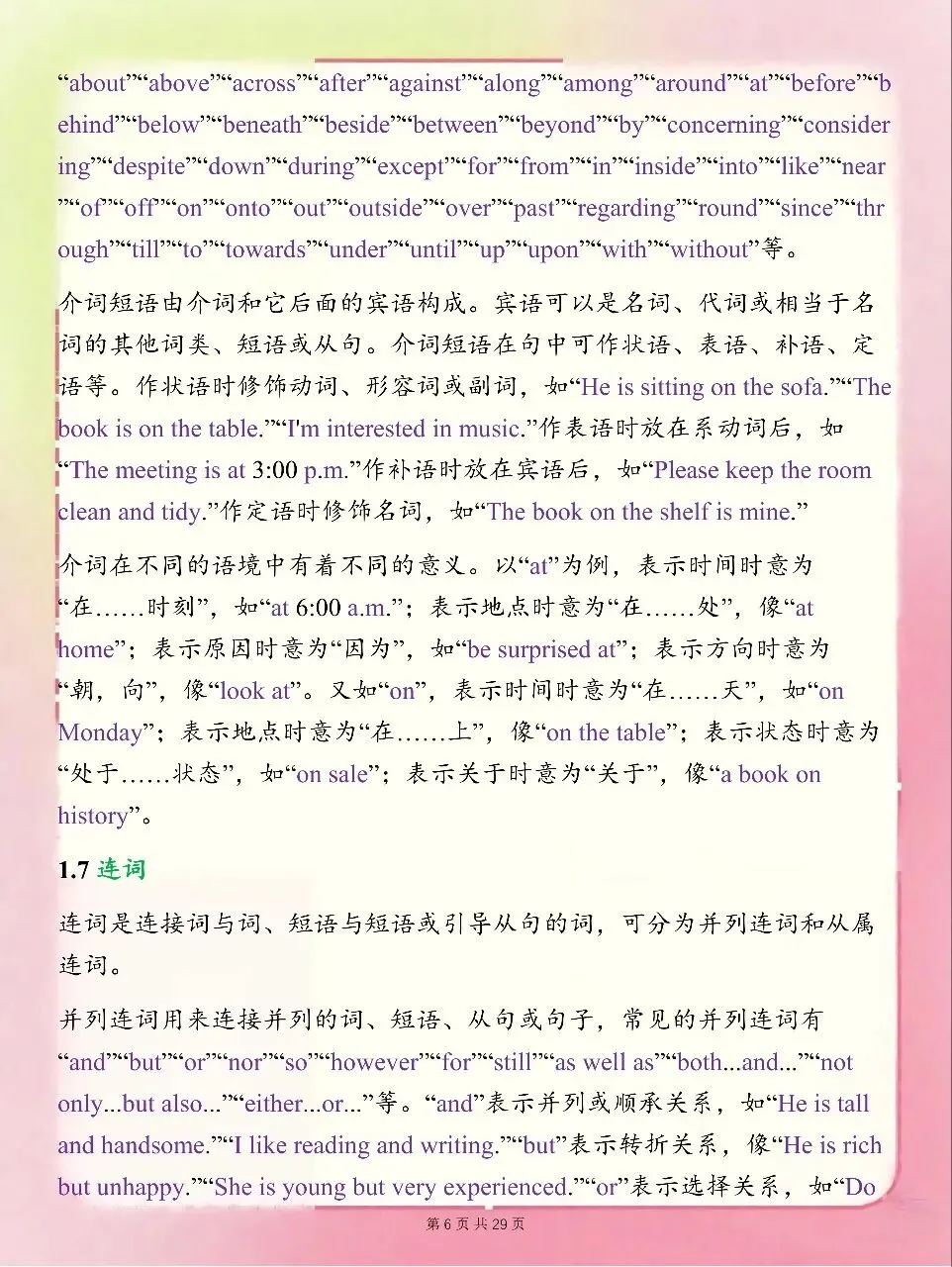 “about”“above”“across”“after”“against”“along”“among”“around”“at”“before”“behind”“below”“beneath”“beside”“between”“beyond”“by”“concerning”“considering”“despite”“down”“during”“except”“for”“from”“in”“inside”“into”“like”“near”“of”“off”“on”“onto”“out”“outside”“over”“past”“regarding”“round”“since”“through”“till”“to”“towards”“under”“until”“up”“upon”“with”“without”等。

介词短语由介词和它后面的宾语构成。宾语可以是名词、代词或相当于名词的其他词类、短语或从句。介词短语在句中可作状语、表语、补语、定语等。作状语时修饰动词、形容词或副词，如“He is sitting on the sofa.”“The book is on the table.”“I'm interested in music.”作表语时放在系动词后，如“The meeting is at 3:00 p.m.”作补语时放在宾语后，如“Please keep the room clean and tidy.”作定语时修饰名词，如“The book on the shelf is mine.”

介词在不同的语境中有着不同的意义。以“at”为例，表示时间时意为“在……时刻”，如“at 6:00 a.m.”；表示地点时意为“在……处”，像“at home”；表示原因时意为“因为”，如“be surprised at”；表示方向时意为“朝，向”，像“look at”。又如“on”，表示时间时意为“在……天”，如“on Monday”；表示地点时意为“在……上”，像“on the table”；表示状态时意为“处于……状态”，如“on sale”；表示关于时意为“关于”，像“a book on history”。

1.7 连词

连词是连接词与词、短语与短语或引导从句的词，可分为并列连词和从属连词。

并列连词用来连接并列的词、短语、从句或句子，常见的并列连词有“and”“but”“or”“nor”“so”“however”“for”“still”“as well as”“both...and...”“not only...but also...”“either...or...”等。“and”表示并列或顺承关系，如“He is tall and handsome.”“I like reading and writing.”“but”表示转折关系，像“He is rich but unhappy.”“She is young but very experienced.”“or”表示选择关系，如“Do

第 6 页 共 29 页